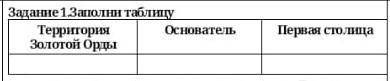 Задание 1.Заполни таблицу

| Территория Золотой Орды | Основатель | Первая столица |
|---|---|---|
| | | |